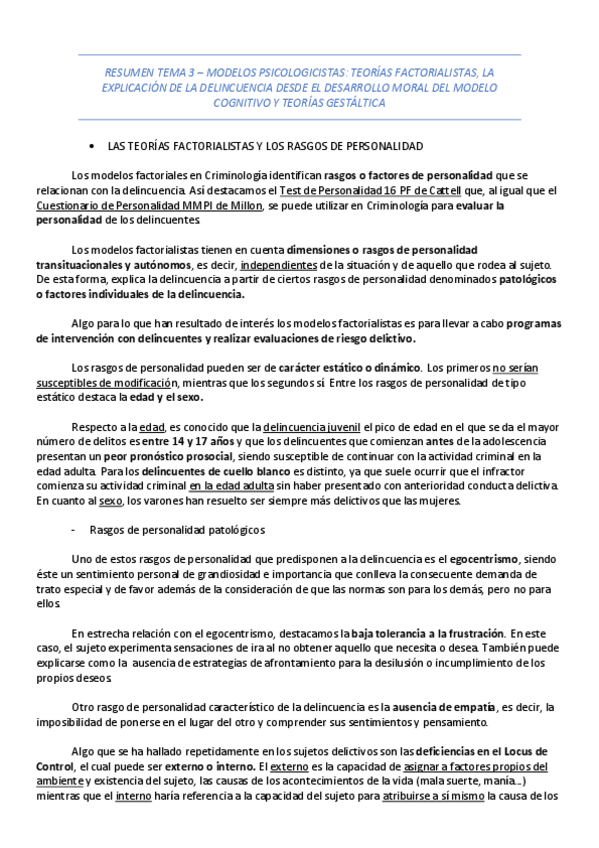 RESUMEN TEMA 3 – MODELOS PSICOLOGICISTAS: TEORÍAS FACTORIALISTAS, LA EXPLICACIÓN DE LA DELINCUENCIA DESDE EL DESARROLLO MORAL DEL MODELO COGNITIVO Y TEORÍAS GESTÁLTICA

• LAS TEORÍAS FACTORIALISTAS Y LOS RASGOS DE PERSONALIDAD

Los modelos factoriales en Criminología identifican rasgos o factores de personalidad que se relacionan con la delincuencia. Así destacamos el Test de Personalidad 16 PF de Cattell que, al igual que el Cuestionario de Personalidad MMPI de Millon, se puede utilizar en Criminología para evaluar la personalidad de los delincuentes.

Los modelos factorialistas tienen en cuenta dimensiones o rasgos de personalidad transituacionales y autónomos, es decir, independientes de la situación y de aquello que rodea al sujeto. De esta forma, explica la delincuencia a partir de ciertos rasgos de personalidad denominados patológicos o factores individuales de la delincuencia.

Algo para lo que han resultado de interés los modelos factorialistas es para llevar a cabo programas de intervención con delincuentes y realizar evaluaciones de riesgo delictivo.

Los rasgos de personalidad pueden ser de carácter estático o dinámico. Los primeros no serían susceptibles de modificación, mientras que los segundos sí. Entre los rasgos de personalidad de tipo estático destaca la edad y el sexo.

Respecto a la edad, es conocido que la delincuencia juvenil el pico de edad en el que se da el mayor número de delitos es entre 14 y 17 años y que los delincuentes que comienzan antes de la adolescencia presentan un peor pronóstico prosocial, siendo susceptible de continuar con la actividad criminal en la edad adulta. Para los delincuentes de cuello blanco es distinto, ya que suele ocurrir que el infractor comienza su actividad criminal en la edad adulta sin haber presentado con anterioridad conducta delictiva. En cuanto al sexo, los varones han resuelto ser siempre más delictivos que las mujeres.

- Rasgos de personalidad patológicos

Uno de estos rasgos de personalidad que predisponen a la delincuencia es el egocentrismo, siendo éste un sentimiento personal de grandiosidad e importancia que conlleva la consecuente demanda de trato especial y de favor además de la consideración de que las normas son para los demás, pero no para ellos.

En estrecha relación con el egocentrismo, destacamos la baja tolerancia a la frustración. En este caso, el sujeto experimenta sensaciones de ira al no obtener aquello que necesita o desea. También puede explicarse como la ausencia de estrategias de afrontamiento para la desilusión o incumplimiento de los propios deseos.

Otro rasgo de personalidad característico de la delincuencia es la ausencia de empatía, es decir, la imposibilidad de ponerse en el lugar del otro y comprender sus sentimientos y pensamiento.

Algo que se ha hallado repetidamente en los sujetos delictivos son las deficiencias en el Locus de Control, el cual puede ser externo o interno. El externo es la capacidad de asignar a factores propios del ambiente y existencia del sujeto, las causas de los acontecimientos de la vida (mala suerte, manía...) mientras que el interno haría referencia a la capacidad del sujeto para atribuirse a sí mismo la causa de los